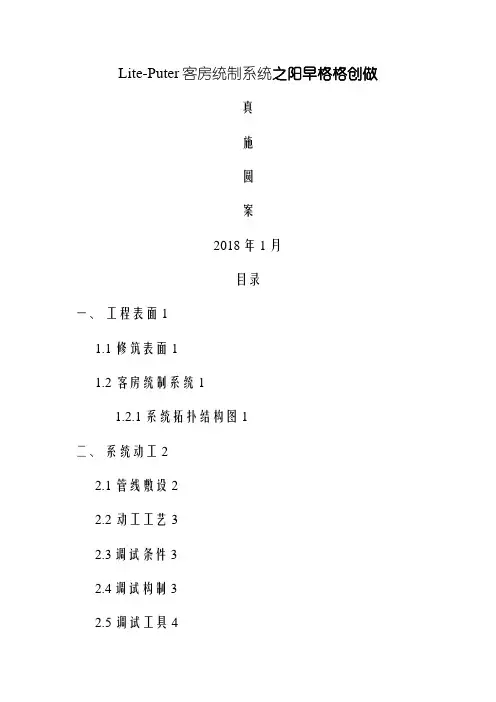 Lite-Puter客房统制系统之阳早格格创做

真

施

圆

案

2018年1月

目录

一、工程表面1

1.1修筑表面1

1.2客房统制系统1

1.2.1系统拓扑结构图1

二、系统动工2

2.1管线敷设2

2.2动工工艺3

2.3调试条件3

2.4调试构制3

2.5调试工具4